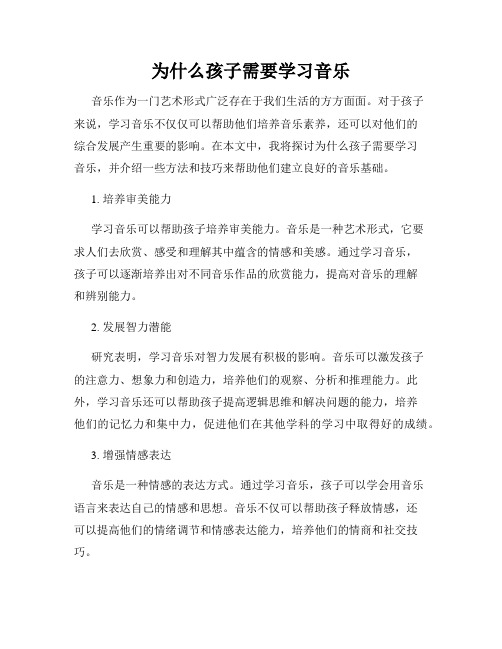 为什么孩子需要学习音乐

音乐作为一门艺术形式广泛存在于我们生活的方方面面。对于孩子来说，学习音乐不仅仅可以帮助他们培养音乐素养，还可以对他们的综合发展产生重要的影响。在本文中，我将探讨为什么孩子需要学习音乐，并介绍一些方法和技巧来帮助他们建立良好的音乐基础。

1. 培养审美能力

学习音乐可以帮助孩子培养审美能力。音乐是一种艺术形式，它要求人们去欣赏、感受和理解其中蕴含的情感和美感。通过学习音乐，孩子可以逐渐培养出对不同音乐作品的欣赏能力，提高对音乐的理解和辨别能力。

2. 发展智力潜能

研究表明，学习音乐对智力发展有积极的影响。音乐可以激发孩子的注意力、想象力和创造力，培养他们的观察、分析和推理能力。此外，学习音乐还可以帮助孩子提高逻辑思维和解决问题的能力，培养他们的记忆力和集中力，促进他们在其他学科的学习中取得好的成绩。

3. 增强情感表达

音乐是一种情感的表达方式。通过学习音乐，孩子可以学会用音乐语言来表达自己的情感和思想。音乐不仅可以帮助孩子释放情感，还可以提高他们的情绪调节和情感表达能力，培养他们的情商和社交技巧。